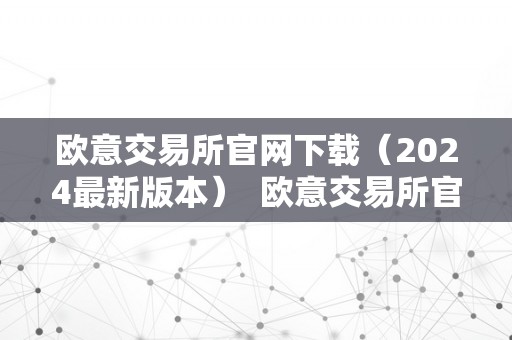 欧意交易所官网下载（2024最新版本） 欧意交易所官